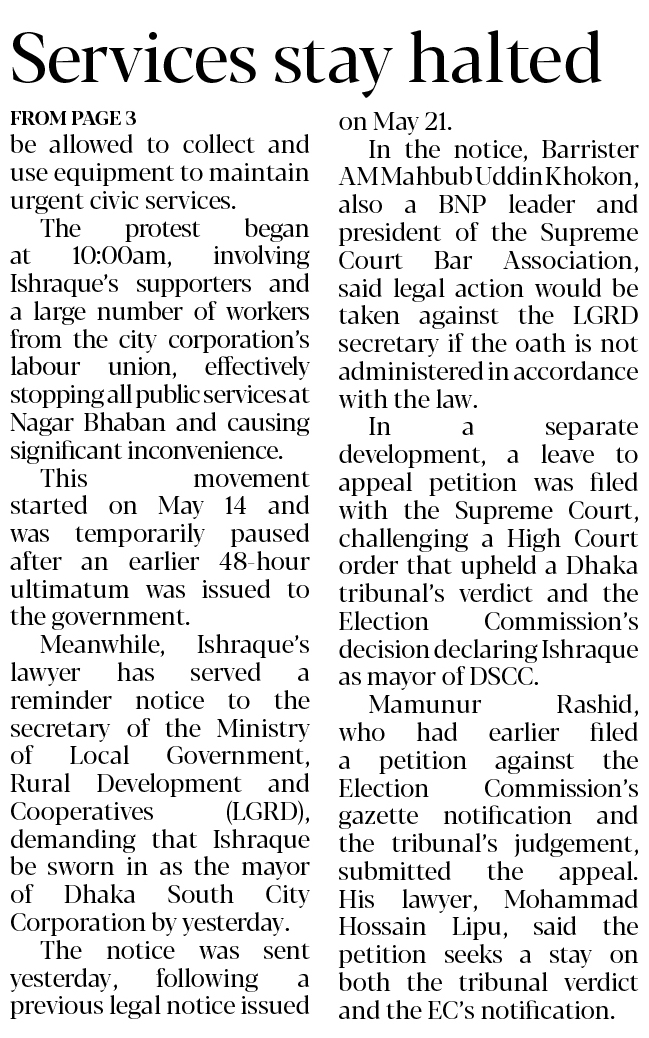 Services stay halted

FROM PAGE 3
be allowed to collect and use equipment to maintain urgent civic services.

The protest began at 10:00am, involving Ishraque's supporters and a large number of workers from the city corporation's labour union, effectively stopping all public services at Nagar Bhaban and causing significant inconvenience.

This movement started on May 14 and was temporarily paused after an earlier 48-hour ultimatum was issued to the government.

Meanwhile, Ishraque's lawyer has served a reminder notice to the secretary of the Ministry of Local Government, Rural Development and Cooperatives (LGRD), demanding that Ishraque be sworn in as the mayor of Dhaka South City Corporation by yesterday.

The notice was sent yesterday, following a previous legal notice issued on May 21.

In the notice, Barrister AM Mahbub Uddin Khokon, also a BNP leader and president of the Supreme Court Bar Association, said legal action would be taken against the LGRD secretary if the oath is not administered in accordance with the law.

In a separate development, a leave to appeal petition was filed with the Supreme Court, challenging a High Court order that upheld a Dhaka tribunal's verdict and the Election Commission's decision declaring Ishraque as mayor of DSCC.

Mamunur Rashid, who had earlier filed a petition against the Election Commission's gazette notification and the tribunal's judgement, submitted the appeal. His lawyer, Mohammad Hossain Lipu, said the petition seeks a stay on both the tribunal verdict and the EC's notification.